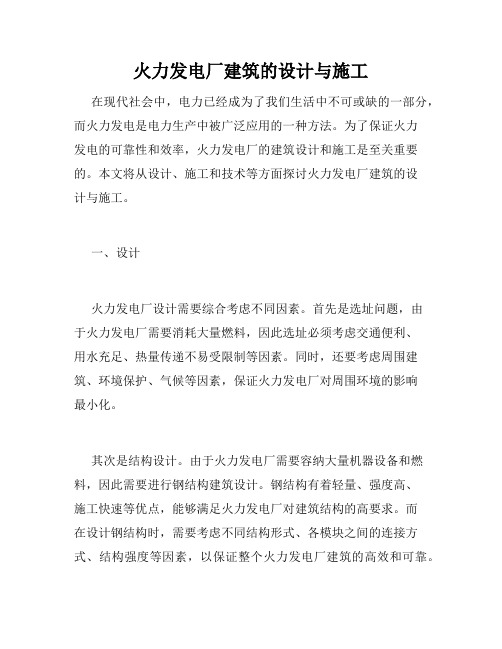 火力发电厂建筑的设计与施工

在现代社会中，电力已经成为了我们生活中不可或缺的一部分，而火力发电是电力生产中被广泛应用的一种方法。为了保证火力发电的可靠性和效率，火力发电厂的建筑设计和施工是至关重要的。本文将从设计、施工和技术等方面探讨火力发电厂建筑的设计与施工。

一、设计

火力发电厂设计需要综合考虑不同因素。首先是选址问题，由于火力发电厂需要消耗大量燃料，因此选址必须考虑交通便利、用水充足、热量传递不易受限制等因素。同时，还要考虑周围建筑、环境保护、气候等因素，保证火力发电厂对周围环境的影响最小化。

其次是结构设计。由于火力发电厂需要容纳大量机器设备和燃料，因此需要进行钢结构建筑设计。钢结构有着轻量、强度高、施工快速等优点，能够满足火力发电厂对建筑结构的高要求。而在设计钢结构时，需要考虑不同结构形式、各模块之间的连接方式、结构强度等因素，以保证整个火力发电厂建筑的高效和可靠。